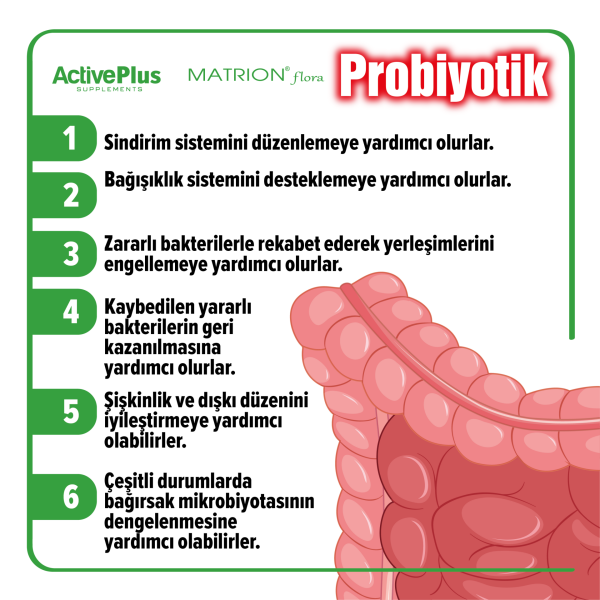 ActivePlus
SUPPLEMENTS

MATRION® flora

Probiyotik

1 Sindirim sistemini düzenlemeye yardımcı olurlar.

2 Bağışıklık sistemini desteklemeye yardımcı olurlar.

3 Zararlı bakterilerle rekabet ederek yerleşimlerini engellemeye yardımcı olurlar.

4 Kaybedilen yararlı bakterilerin geri kazanılmasına yardımcı olurlar.

5 Şişkinlik ve dışkı düzenini iyileştirmeye yardımcı olabilirler.

6 Çeşitli durumlarda bağırsak mikrobiyotasının dengelenmesine yardımcı olabilirler.